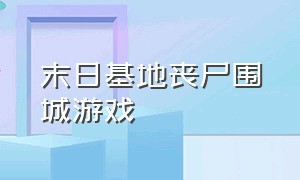 末日基地丧尸围城游戏